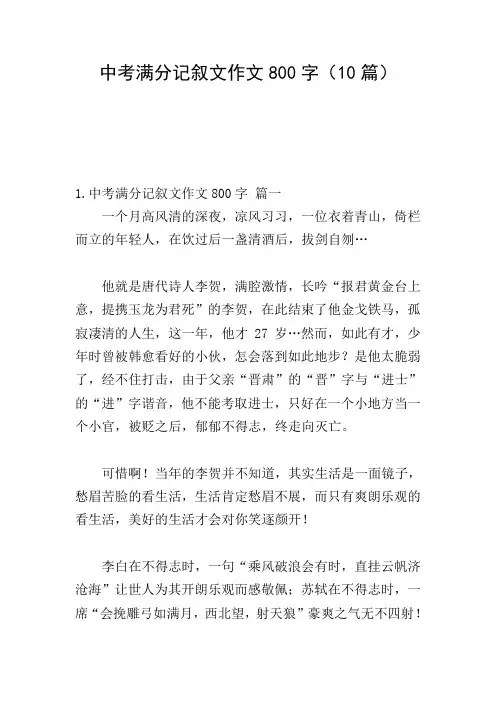 中考满分记叙文作文 800 字（10 篇）

1. 中考满分记叙文作文 800 字 篇一

一个月高风清的深夜，凉风习习，一位衣着青山，倚栏而立的年轻人，在饮过后一盏清酒后，拔剑自刎…

他就是唐代诗人李贺，满腔激情，长吟“报君黄金台上意，提携玉龙为君死”的李贺，在此结束了他金戈铁马，孤寂凄清的人生，这一年，他才 27 岁…然而，如此有才，少年时曾被韩愈看好的小伙，怎会落到如此地步？是他太脆弱了，经不住打击，由于父亲“晋肃”的“晋”字与“进士”的“进”字谐音，他不能考取进士，只好在一个小地方当一个小官，被贬之后，郁郁不得志，终走向灭亡。

可惜啊！当年的李贺并不知道，其实生活是一面镜子，愁眉苦脸的看生活，生活肯定愁眉不展，而只有爽朗乐观的看生活，美好的生活才会对你笑逐颜开！

李白在不得志时，一句“乘风破浪会有时，直挂云帆济沧海”让世人为其开朗乐观而感敬佩；苏轼在不得志时，一席“会挽雕弓如满月，西北望，射天狼”豪爽之气无不四射！